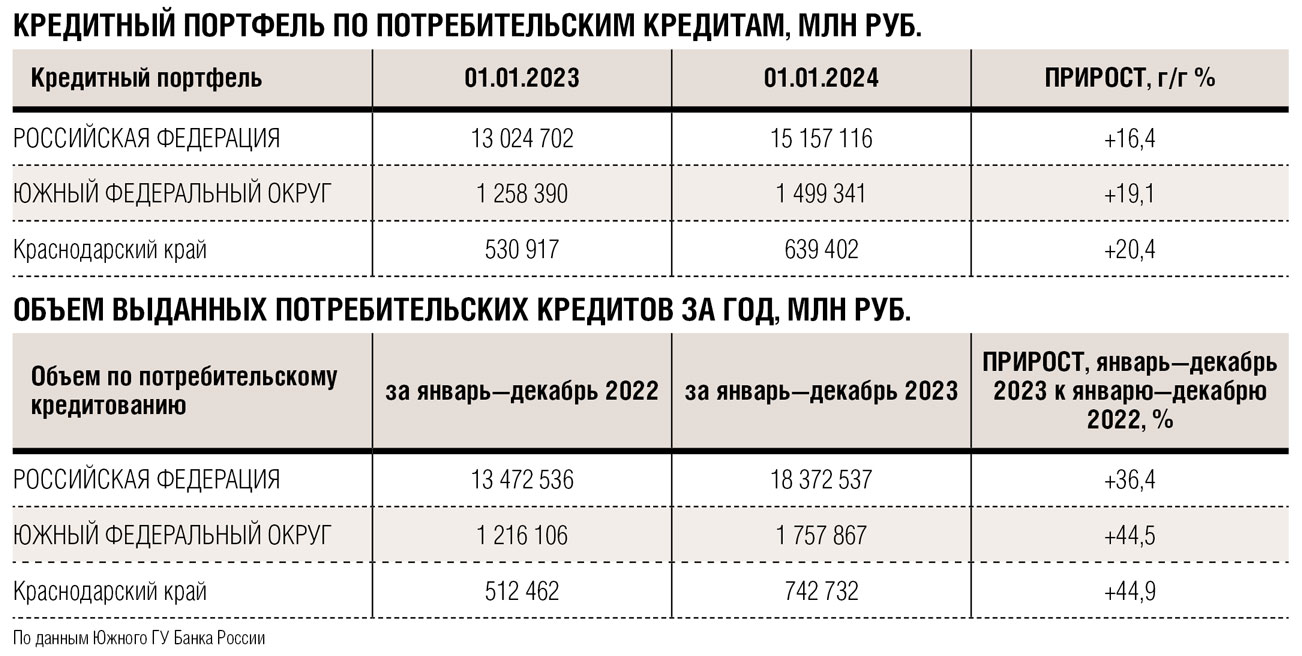 КРЕДИТНЫЙ ПОРТФЕЛЬ ПО ПОТРЕБИТЕЛЬСКИМ КРЕДИТАМ, МЛН РУБ.

| Кредитный портфель | 01.01.2023 | 01.01.2024 | ПРИРОСТ, г/г % |
|---|---|---|---|
| РОССИЙСКАЯ ФЕДЕРАЦИЯ | 13 024 702 | 15 157 116 | +16,4 |
| ЮЖНЫЙ ФЕДЕРАЛЬНЫЙ ОКРУГ | 1 258 390 | 1 499 341 | +19,1 |
| Краснодарский край | 530 917 | 639 402 | +20,4 |

ОБЪЕМ ВЫДАННЫХ ПОТРЕБИТЕЛЬСКИХ КРЕДИТОВ ЗА ГОД, МЛН РУБ.

| Объем по потребительскому кредитованию | за январь—декабрь 2022 | за январь—декабрь 2023 | ПРИРОСТ, январь—декабрь 2023 к январю—декабрю 2022, % |
|---|---|---|---|
| РОССИЙСКАЯ ФЕДЕРАЦИЯ | 13 472 536 | 18 372 537 | +36,4 |
| ЮЖНЫЙ ФЕДЕРАЛЬНЫЙ ОКРУГ | 1 216 106 | 1 757 867 | +44,5 |
| Краснодарский край | 512 462 | 742 732 | +44,9 |

По данным Южного ГУ Банка России